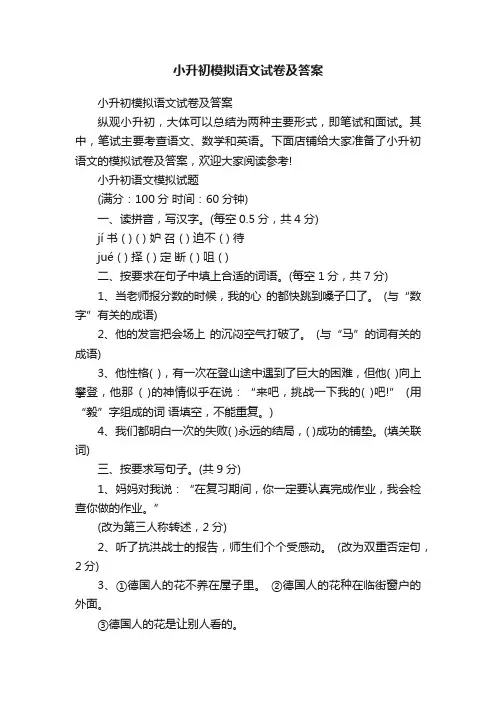 小升初模拟语文试卷及答案

小升初模拟语文试卷及答案

纵观小升初，大体可以总结为两种主要形式，即笔试和面试。其中，笔试主要考查语文、数学和英语。下面店铺给大家准备了小升初语文的模拟试卷及答案，欢迎大家阅读参考!

小升初语文模拟试题

(满分：100 分 时间：60 分钟)

一、读拼音，写汉字。(每空 0.5 分，共 4 分)

jí 书 ( ) ( ) 妒 召 ( ) 迫不 ( ) 待

jué ( ) 择 ( ) 定 断 ( ) 咀 ( )

二、按要求在句子中填上合适的词语。(每空 1 分，共 7 分)

1、当老师报分数的时候，我的心 的都快跳到嗓子口了。 (与“数字”有关的成语)

2、他的发言把会场上 的沉闷空气打破了。 (与“马”的词有关的成语)

3、他性格( )，有一次在登山途中遇到了巨大的困难，但他( )向上攀登，他那 ( )的神情似乎在说：“来吧，挑战一下我的( )吧!” (用“毅”字组成的词 语填空，不能重复。)

4、我们都明白一次的失败( )永远的结局，( )成功的铺垫。(填关联词)

三、按要求写句子。(共 9 分)

1、妈妈对我说：“在复习期间，你一定要认真完成作业，我会检查你做的作业。”

(改为第三人称转述，2 分)

2、听了抗洪战士的报告，师生们个个受感动。 (改为双重否定句，2 分)

3、①德国人的花不养在屋子里。 ②德国人的花种在临街窗户的外面。

③德国人的花是让别人看的。